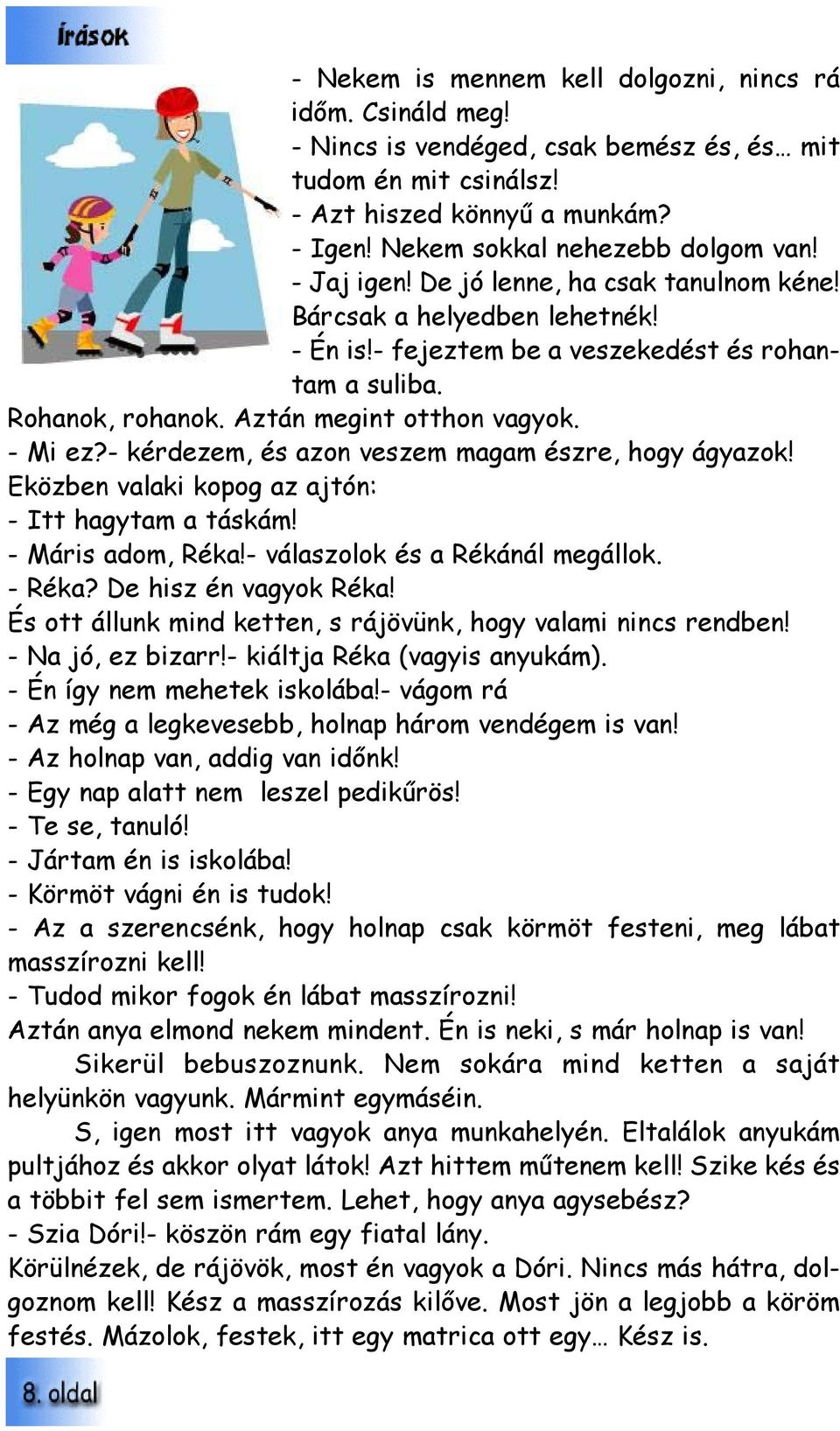 Írások

- Nekem is mennem kell dolgozni, nincs rá időm. Csináld meg!
- Nincs is vendéged, csak bemész és, és… mit tudom én mit csinálsz!
- Azt hiszed könnyű a munkám?
- Igen! Nekem sokkal nehezebb dolgom van!
- Jaj igen! De jó lenne, ha csak tanulnom kéne! Bárcsak a helyedben lehetnék!
- Én is!- fejeztem be a veszekedést és rohantam a suliba.
Rohanok, rohanok. Aztán megint otthon vagyok.
- Mi ez?- kérdezem, és azon veszem magam észre, hogy ágyazok!
Eközben valaki kopog az ajtón:
- Itt hagytam a táskám!
- Máris adom, Réka!- válaszolok és a Rékánál megállok.
- Réka? De hisz én vagyok Réka!
És ott állunk mind ketten, s rájövünk, hogy valami nincs rendben!
- Na jó, ez bizarr!- kiáltja Réka (vagyis anyukám).
- Én így nem mehetek iskolába!- vágom rá
- Az még a legkevesebb, holnap három vendégem is van!
- Az holnap van, addig van időnk!
- Egy nap alatt nem leszel pedikűrös!
- Te se, tanuló!
- Jártam én is iskolába!
- Körmöt vágni én is tudok!
- Az a szerencsénk, hogy holnap csak körmöt festeni, meg lábat masszírozni kell!
- Tudod mikor fogok én lábat masszírozni!
Aztán anya elmond nekem mindent. Én is neki, s már holnap is van!

Sikerül bebuszoznunk. Nem sokára mind ketten a saját helyünkön vagyunk. Mármint egymáséin.

S, igen most itt vagyok anya munkahelyén. Eltalálok anyukám pultjához és akkor olyat látok! Azt hittem műtenem kell! Szike kés és a többit fel sem ismertem. Lehet, hogy anya agysebész?
- Szia Dóri!- köszön rám egy fiatal lány.
Körülnézek, de rájövök, most én vagyok a Dóri. Nincs más hátra, dolgoznom kell! Kész a masszírozás kilőve. Most jön a legjobb a köröm festés. Mázolok, festek, itt egy matrica ott egy… Kész is.

8. oldal